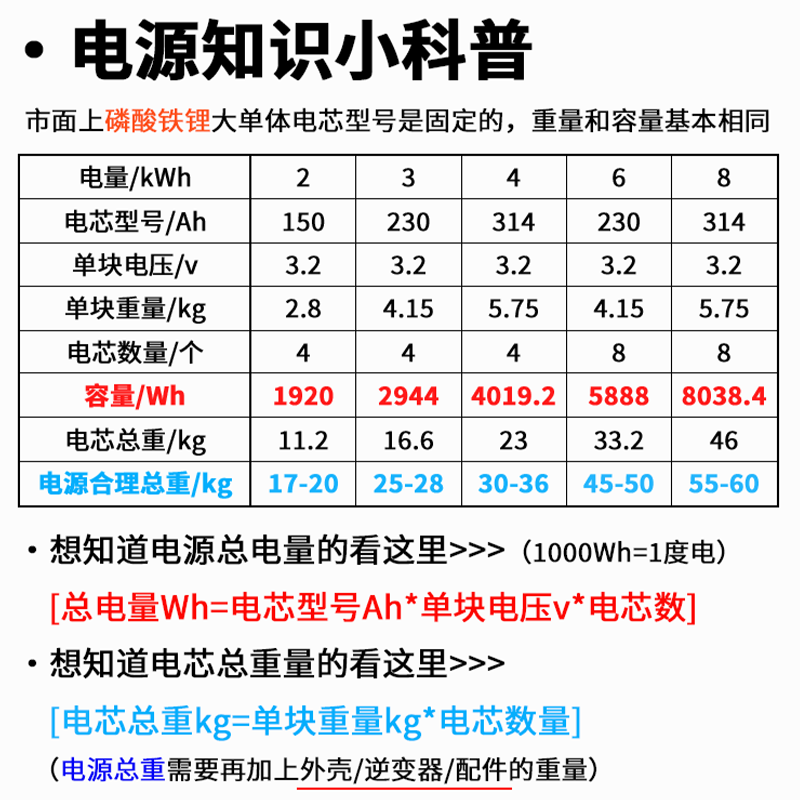 • 电源知识小科普

市面上磷酸铁锂大单体电芯型号是固定的，重量和容量基本相同

| 电量/kWh | 2 | 3 | 4 | 6 | 8 |
|---|---|---|---|---|---|
| 电芯型号/Ah | 150 | 230 | 314 | 230 | 314 |
| 单块电压/v | 3.2 | 3.2 | 3.2 | 3.2 | 3.2 |
| 单块重量/kg | 2.8 | 4.15 | 5.75 | 4.15 | 5.75 |
| 电芯数量/个 | 4 | 4 | 4 | 8 | 8 |
| 容量/Wh | 1920 | 2944 | 4019.2 | 5888 | 8038.4 |
| 电芯总重/kg | 11.2 | 16.6 | 23 | 33.2 | 46 |
| 电源合理总重/kg | 17-20 | 25-28 | 30-36 | 45-50 | 55-60 |

• 想知道电源总电量的看这里>>>（1000Wh=1度电）

[总电量Wh=电芯型号Ah*单块电压v*电芯数]

• 想知道电芯总重量的看这里>>>

[电芯总重kg=单块重量kg*电芯数量]

（电源总重需要再加上外壳/逆变器/配件的重量）